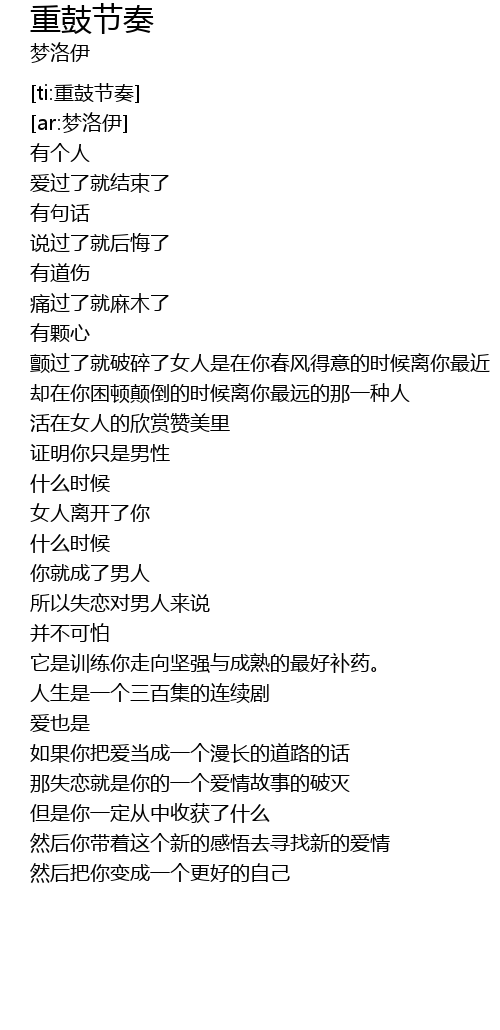 重鼓节奏
梦洛伊

[ti:重鼓节奏]
[ar:梦洛伊]
有个人
爱过了就结束了
有句话
说过了就后悔了
有道伤
痛过了就麻木了
有颗心
颤过了就破碎了女人是在你春风得意的时候离你最近
却在你困顿颠倒的时候离你最远的那一种人
活在女人的欣赏赞美里
证明你只是男性
什么时候
女人离开了你
什么时候
你就成了男人
所以失恋对男人来说
并不可怕
它是训练你走向坚强与成熟的最好补药。
人生是一个三百集的连续剧
爱也是
如果你把爱当成一个漫长的道路的话
那失恋就是你的一个爱情故事的破灭
但是你一定从中收获了什么
然后你带着这个新的感悟去寻找新的爱情
然后把你变成一个更好的自己